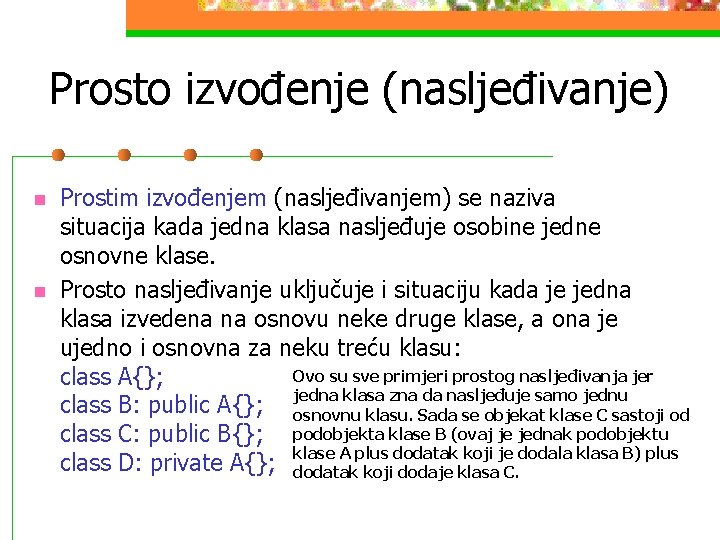 Prosto izvođenje (nasljeđivanje)

Prostim izvođenjem (nasljeđivanjem) se naziva situacija kada jedna klasa nasljeđuje osobine jedne osnovne klase.

Prosto nasljeđivanje uključuje i situaciju kada je jedna klasa izvedena na osnovu neke druge klase, a ona je ujedno i osnovna za neku treću klasu:

class A{};
class B: public A{};
class C: public B{};
class D: private A{};

Ovo su sve primjeri prostog nasljeđivanja jer jedna klasa zna da nasljeđuje samo jednu osnovnu klasu. Sada se objekat klase C sastoji od podobjekta klase B (ovaj je jednak podobjektu klase A plus dodatak koji je dodala klasa B) plus dodatak koji dodaje klasa C.